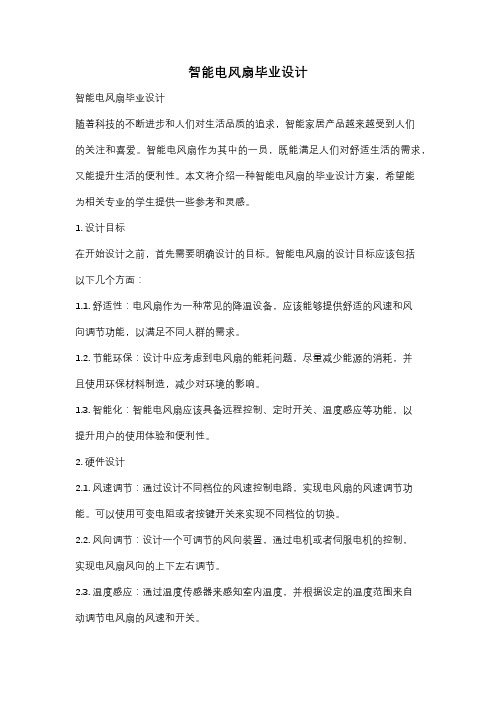 智能电风扇毕业设计

智能电风扇毕业设计

随着科技的不断进步和人们对生活品质的追求，智能家居产品越来越受到人们的关注和喜爱。智能电风扇作为其中的一员，既能满足人们对舒适生活的需求，又能提升生活的便利性。本文将介绍一种智能电风扇的毕业设计方案，希望能为相关专业的学生提供一些参考和灵感。

1. 设计目标

在开始设计之前，首先需要明确设计的目标。智能电风扇的设计目标应该包括以下几个方面：

1.1. 舒适性：电风扇作为一种常见的降温设备，应该能够提供舒适的风速和风向调节功能，以满足不同人群的需求。

1.2. 节能环保：设计中应考虑到电风扇的能耗问题，尽量减少能源的消耗，并且使用环保材料制造，减少对环境的影响。

1.3. 智能化：智能电风扇应该具备远程控制、定时开关、温度感应等功能，以提升用户的使用体验和便利性。

2. 硬件设计

2.1. 风速调节：通过设计不同档位的风速控制电路，实现电风扇的风速调节功能。可以使用可变电阻或者按键开关来实现不同档位的切换。

2.2. 风向调节：设计一个可调节的风向装置，通过电机或者伺服电机的控制，实现电风扇风向的上下左右调节。

2.3. 温度感应：通过温度传感器来感知室内温度，并根据设定的温度范围来自动调节电风扇的风速和开关。